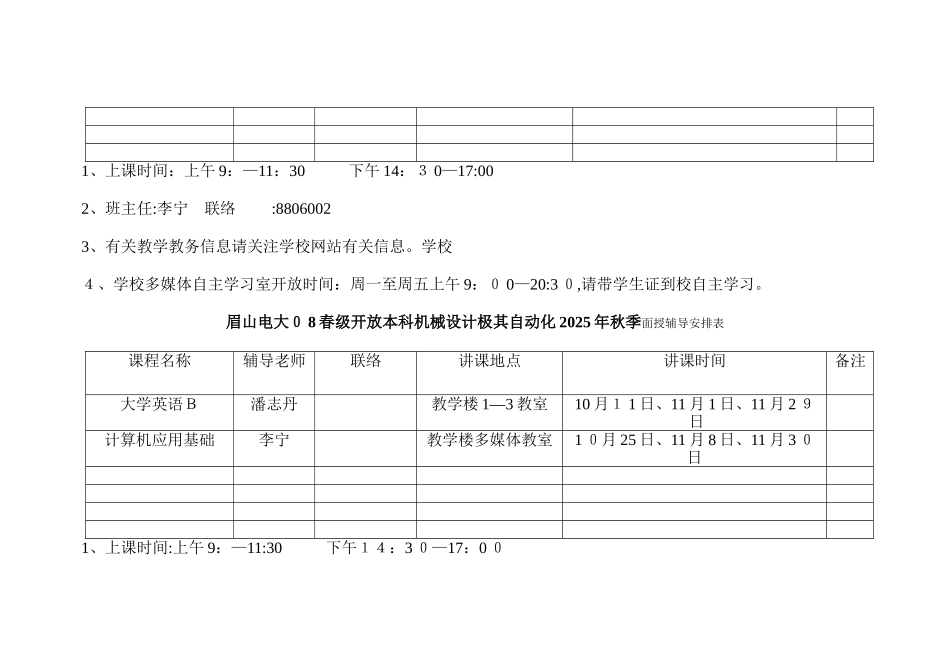 | | | | | | |
|---|---|---|---|---|---|
| | | | | | |
| | | | | | |

1、上课时间：上午9：—11：30　下午14：３０—17:00

2、班主任:李宁　联络　:8806002

3、有关教学教务信息请关注学校网站有关信息。学校

4、学校多媒体自主学习室开放时间：周一至周五上午9：００—20:3０,请带学生证到校自主学习。

眉山电大０8春级开放本科机械设计极其自动化2025年秋季面授辅导安排表

| 课程名称 | 辅导老师 | 联络 | 讲课地点 | 讲课时间 | 备注 |
|---|---|---|---|---|---|
| 大学英语B | 潘志丹 | | 教学楼1—3教室 | 10月１１日、11月1日、11月２９日 | |
| 计算机应用基础 | 李宁 | | 教学楼多媒体教室 | １０月25日、11月8日、11月３０日 | |
| | | | | | |
| | | | | | |
| | | | | | |
| | | | | | |

1、上课时间:上午9：—11:30　下午１４：３０—17：００